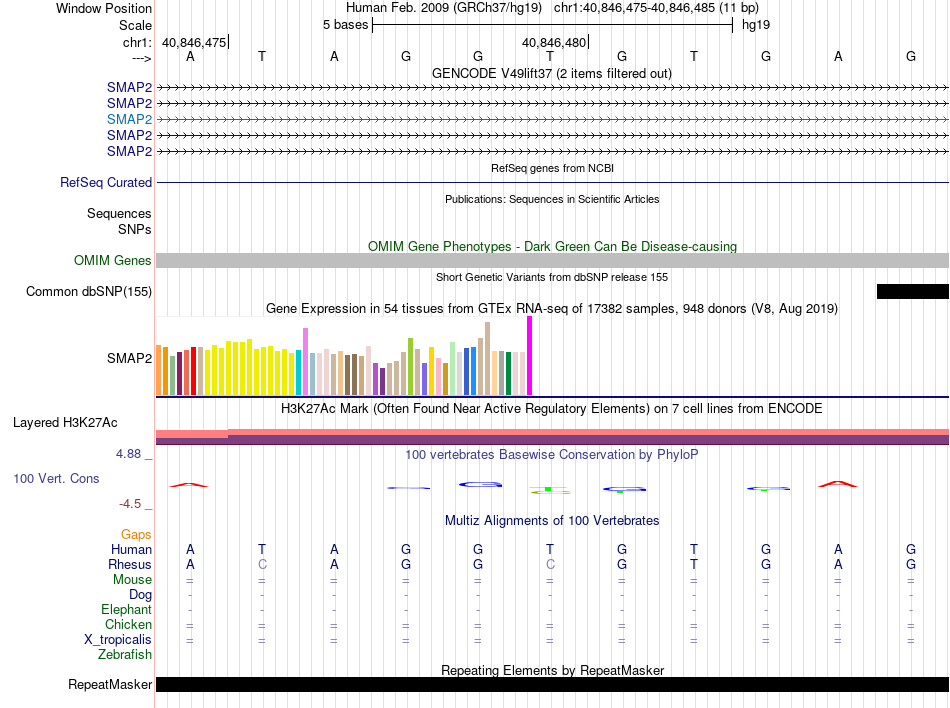 Window Position Human Feb. 2009 (GRCh37/hg19) chr1:40,846,475-40,846,485 (11 bp)
Scale 5 bases hg19
chr1: 40,846,475 40,846,480
---> A T A G G T G T G A G
GENCODE V49lift37 (2 items filtered out)
SMAP2
SMAP2
SMAP2
SMAP2
SMAP2
RefSeq genes from NCBI
RefSeq Curated
Publications: Sequences in Scientific Articles
Sequences
SNPs
OMIM Gene Phenotypes - Dark Green Can Be Disease-causing
OMIM Genes
Short Genetic Variants from dbSNP release 155
Common dbSNP(155)
Gene Expression in 54 tissues from GTEx RNA-seq of 17382 samples, 948 donors (V8, Aug 2019)
SMAP2
H3K27Ac Mark (Often Found Near Active Regulatory Elements) on 7 cell lines from ENCODE
Layered H3K27Ac
4.88 _ 100 vertebrates Basewise Conservation by PhyloP
100 Vert. Cons
-4.5 _
Multiz Alignments of 100 Vertebrates
Gaps
Human A T A G G T G T G A G
Rhesus A C A G G C G T G A G
Mouse = = = = = = = = = = =
Dog - - - - - - - - - - -
Elephant - - - - - - - - - - -
Chicken = = = = = = = = = = =
X_tropicalis = = = = = = = = = = =
Zebrafish
Repeating Elements by RepeatMasker
RepeatMasker